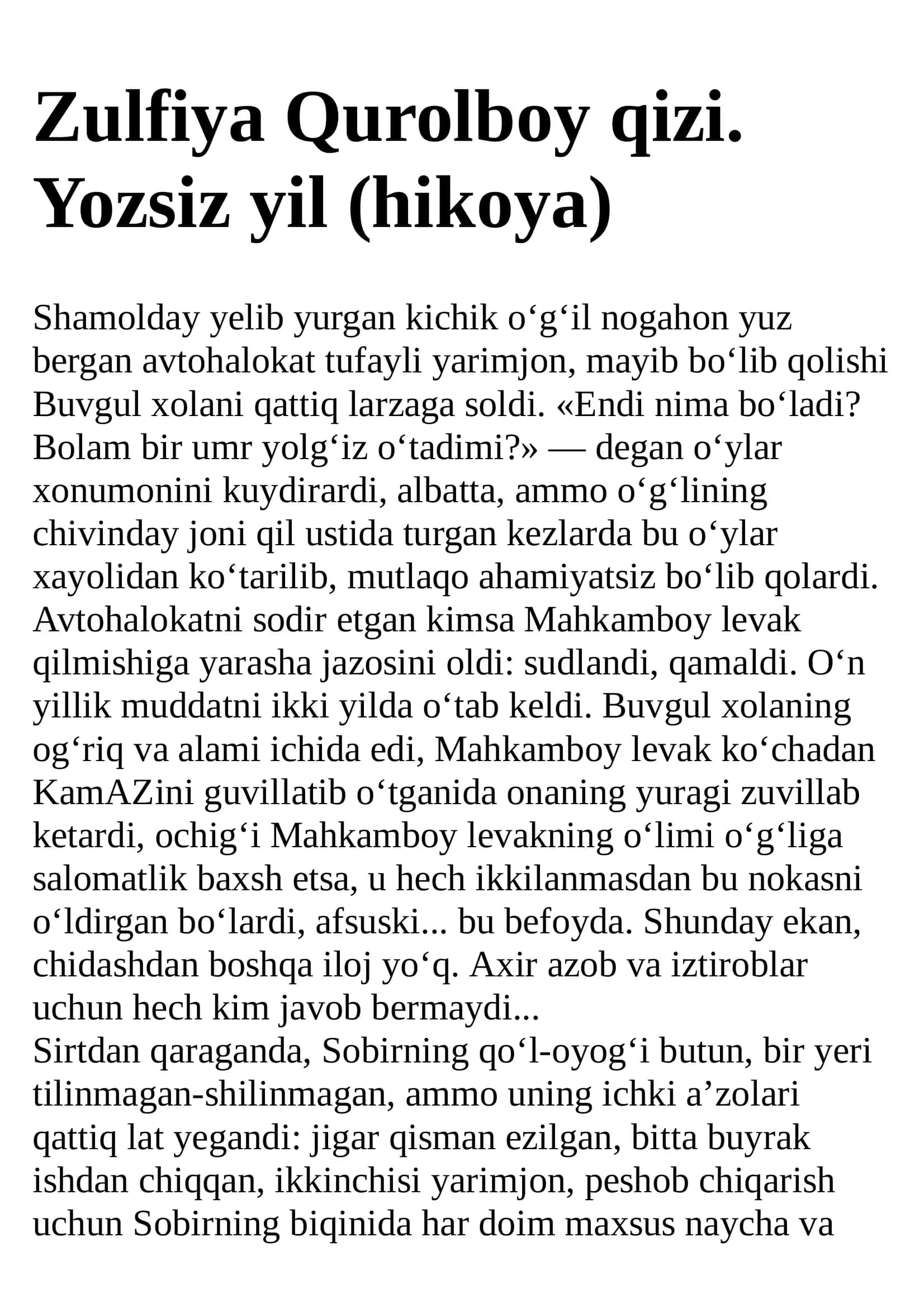 Zulfiya Qurolboy qizi. Yozsiz yil (hikoya)

Shamolday yelib yurgan kichik o‘g‘il nogahon yuz bergan avtohalokat tufayli yarimjon, mayib bo‘lib qolishi Buvgul xolani qattiq larzaga soldi. «Endi nima bo‘ladi? Bolam bir umr yolg‘iz o‘tadimi?» — degan o‘ylar xonumonini kuydirardi, albatta, ammo o‘g‘lining chivinday joni qil ustida turgan kezlarda bu o‘ylar xayolidan ko‘tarilib, mutlaqo ahamiyatsiz bo‘lib qolardi. Avtohalokatni sodir etgan kimsa Mahkamboy levak qilmishiga yarasha jazosini oldi: sudlandi, qamaldi. O‘n yillik muddatni ikki yilda o‘tab keldi. Buvgul xolaning og‘riq va alami ichida edi, Mahkamboy levak ko‘chadan KamAZini guvillatib o‘tganida onaning yuragi zuvillab ketardi, ochig‘i Mahkamboy levakning o‘limi o‘g‘liga salomatlik baxsh etsa, u hech ikkilanmasdan bu nokasni o‘ldirgan bo‘lardi, afsuski... bu befoyda. Shunday ekan, chidashdan boshqa iloj yo‘q. Axir azob va iztiroblar uchun hech kim javob bermaydi...
Sirtdan qaraganda, Sobirning qo‘l-oyog‘i butun, bir yeri tilinmagan-shilinmagan, ammo uning ichki a’zolari qattiq lat yegandi: jigar qisman ezilgan, bitta buyrak ishdan chiqqan, ikkinchisi yarimjon, peshob chiqarish uchun Sobirning biqinida har doim maxsus naycha va